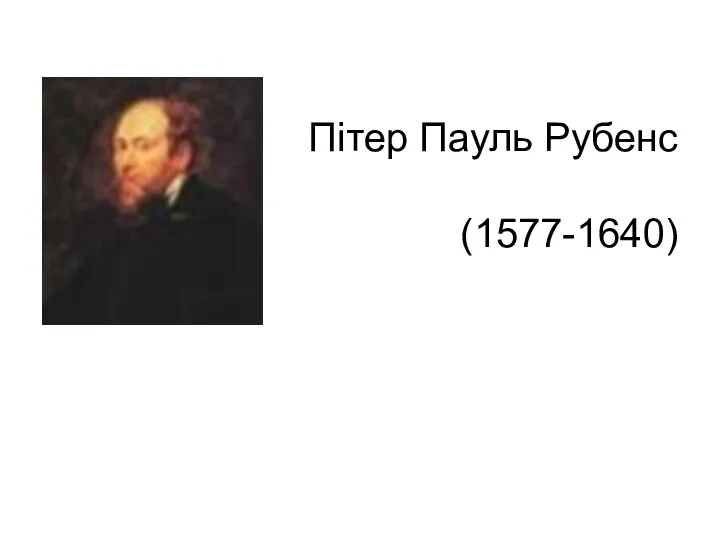 Пітер Пауль Рубенс

(1577-1640)